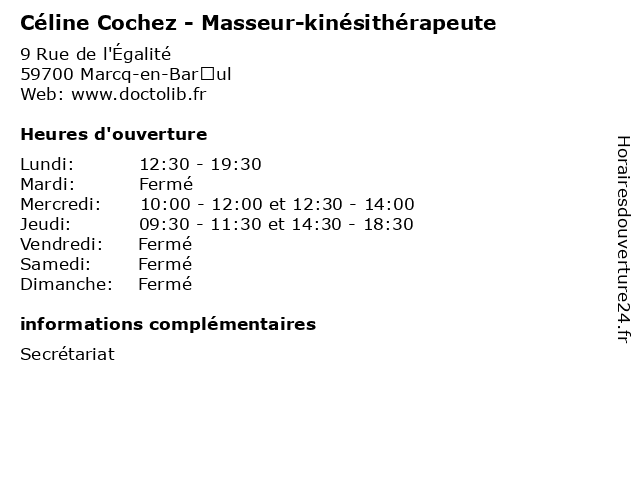 Céline Cochez - Masseur-kinésithérapeute

9 Rue de l'Égalité
59700 Marcq-en-Bar□ul
Web: www.doctolib.fr

Heures d'ouverture

| | |
|---|---|
| Lundi: | 12:30 - 19:30 |
| Mardi: | Fermé |
| Mercredi: | 10:00 - 12:00 et 12:30 - 14:00 |
| Jeudi: | 09:30 - 11:30 et 14:30 - 18:30 |
| Vendredi: | Fermé |
| Samedi: | Fermé |
| Dimanche: | Fermé |

informations complémentaires

Secrétariat

Horairesdouverture24.fr